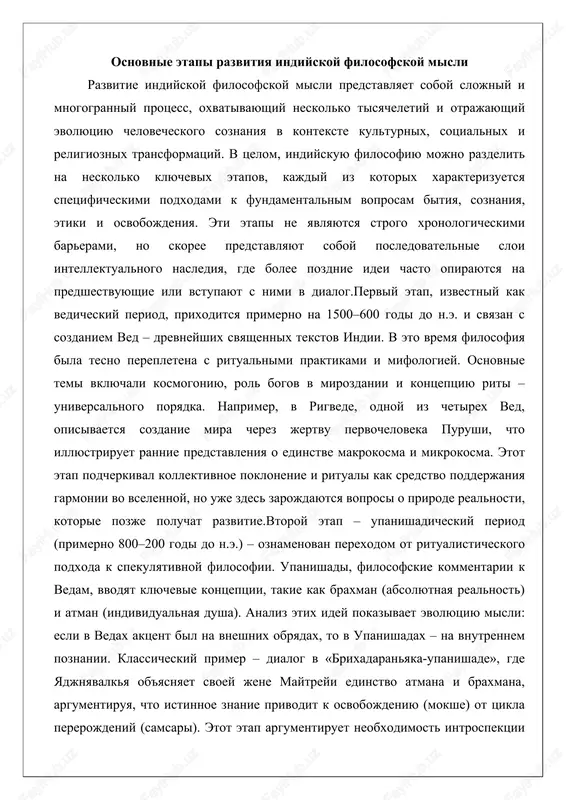 Основные этапы развития индийской философской мысли

Развитие индийской философской мысли представляет собой сложный и многогранный процесс, охватывающий несколько тысячелетий и отражающий эволюцию человеческого сознания в контексте культурных, социальных и религиозных трансформаций. В целом, индийскую философию можно разделить на несколько ключевых этапов, каждый из которых характеризуется специфическими подходами к фундаментальным вопросам бытия, сознания, этики и освобождения. Эти этапы не являются строго хронологическими барьерами, но скорее представляют собой последовательные слои интеллектуального наследия, где более поздние идеи часто опираются на предшествующие или вступают с ними в диалог.Первый этап, известный как ведический период, приходится примерно на 1500–600 годы до н.э. и связан с созданием Вед – древнейших священных текстов Индии. В это время философия была тесно переплетена с ритуальными практиками и мифологией. Основные темы включали космогонию, роль богов в мироздании и концепцию риты – универсального порядка. Например, в Ригведе, одной из четырех Вед, описывается создание мира через жертву первочеловека Пуруши, что иллюстрирует ранние представления о единстве макрокосма и микрокосма. Этот этап подчеркивал коллективное поклонение и ритуалы как средство поддержания гармонии во вселенной, но уже здесь зарождаются вопросы о природе реальности, которые позже получат развитие.Второй этап – упанишадический период (примерно 800–200 годы до н.э.) – ознаменован переходом от ритуалистического подхода к спекулятивной философии. Упанишады, философские комментарии к Ведам, вводят ключевые концепции, такие как брахман (абсолютная реальность) и атман (индивидуальная душа). Анализ этих идей показывает эволюцию мысли: если в Ведах акцент был на внешних обрядах, то в Упанишадах – на внутреннем познании. Классический пример – диалог в «Брихадараньяка-упанишаде», где Яджнявалкья объясняет своей жене Майтрейи единство атмана и брахмана, аргументируя, что истинное знание приводит к освобождению (мокше) от цикла перерождений (самсары). Этот этап аргументирует необходимость интроспекции